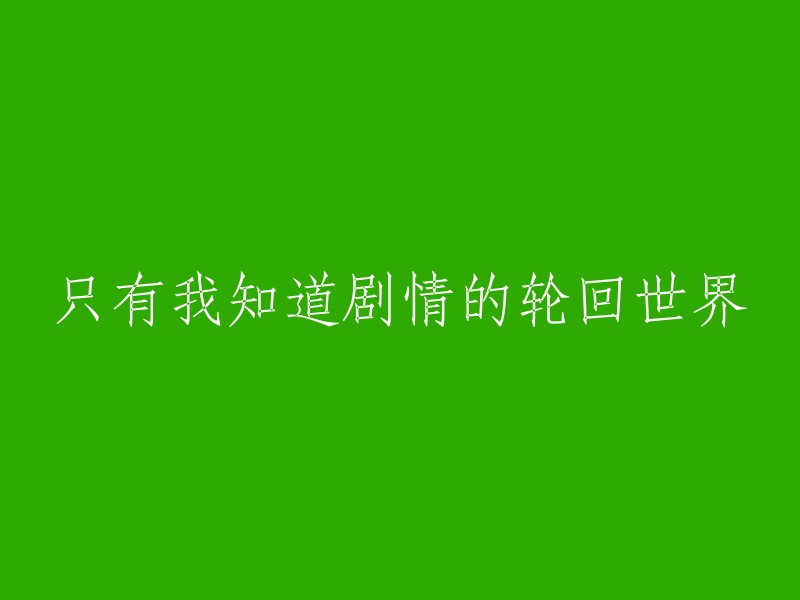 只有我知道剧情的轮回世界